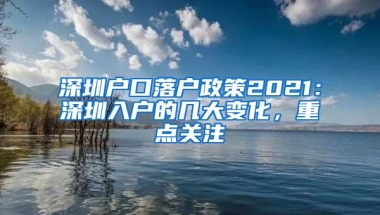 深圳户口落户政策2021：深圳入户的几大变化，重点关注